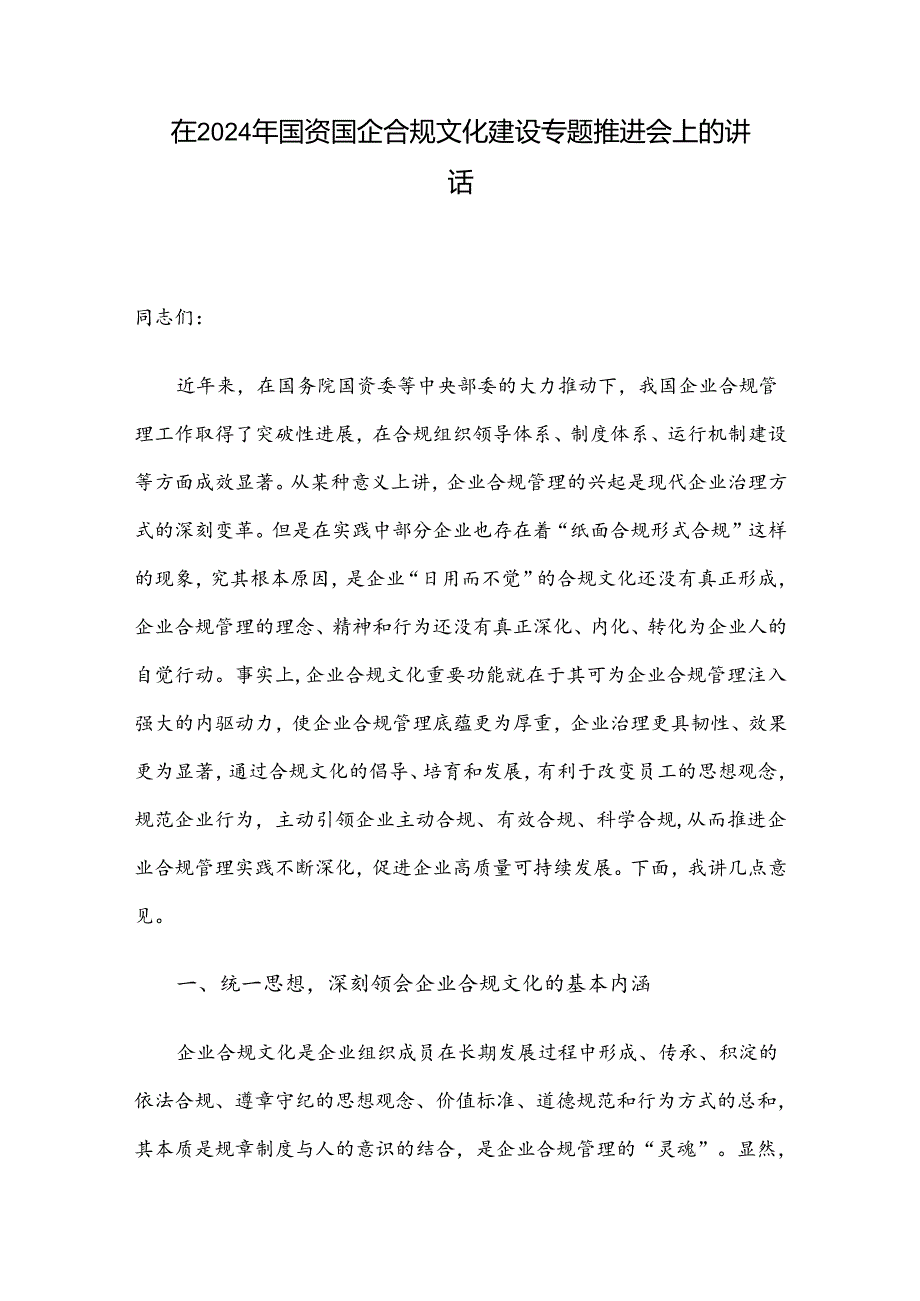 在2024年国资国企合规文化建设专题推进会上的讲话

同志们：

近年来，在国务院国资委等中央部委的大力推动下，我国企业合规管理工作取得了突破性进展，在合规组织领导体系、制度体系、运行机制建设等方面成效显著。从某种意义上讲，企业合规管理的兴起是现代企业治理方式的深刻变革。但是在实践中部分企业也存在着“纸面合规形式合规”这样的现象，究其根本原因，是企业“日用而不觉”的合规文化还没有真正形成，企业合规管理的理念、精神和行为还没有真正深化、内化、转化为企业人的自觉行动。事实上，企业合规文化重要功能就在于其可为企业合规管理注入强大的内驱动力，使企业合规管理底蕴更为厚重，企业治理更具韧性、效果更为显著，通过合规文化的倡导、培育和发展，有利于改变员工的思想观念，规范企业行为，主动引领企业主动合规、有效合规、科学合规，从而推进企业合规管理实践不断深化，促进企业高质量可持续发展。下面，我讲几点意见。

一、统一思想，深刻领会企业合规文化的基本内涵

企业合规文化是企业组织成员在长期发展过程中形成、传承、积淀的依法合规、遵章守纪的思想观念、价值标准、道德规范和行为方式的总和，其本质是规章制度与人的意识的结合，是企业合规管理的“灵魂”。显然，